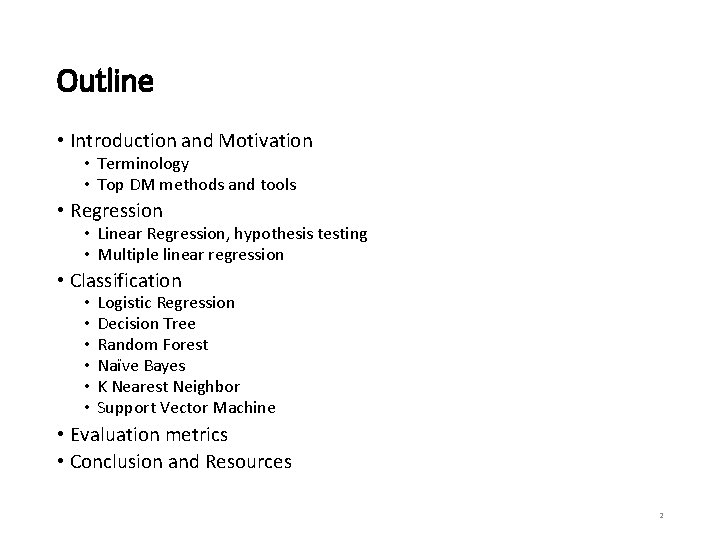 Outline

• Introduction and Motivation
  • Terminology
  • Top DM methods and tools
• Regression
  • Linear Regression, hypothesis testing
  • Multiple linear regression
• Classification
  • Logistic Regression
  • Decision Tree
  • Random Forest
  • Naïve Bayes
  • K Nearest Neighbor
  • Support Vector Machine
• Evaluation metrics
• Conclusion and Resources

2